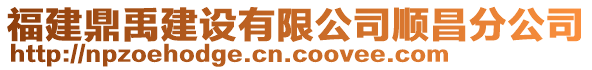 福建鼎禹建设有限公司顺昌分公司
http://npzoehodge.cn.coovee.com